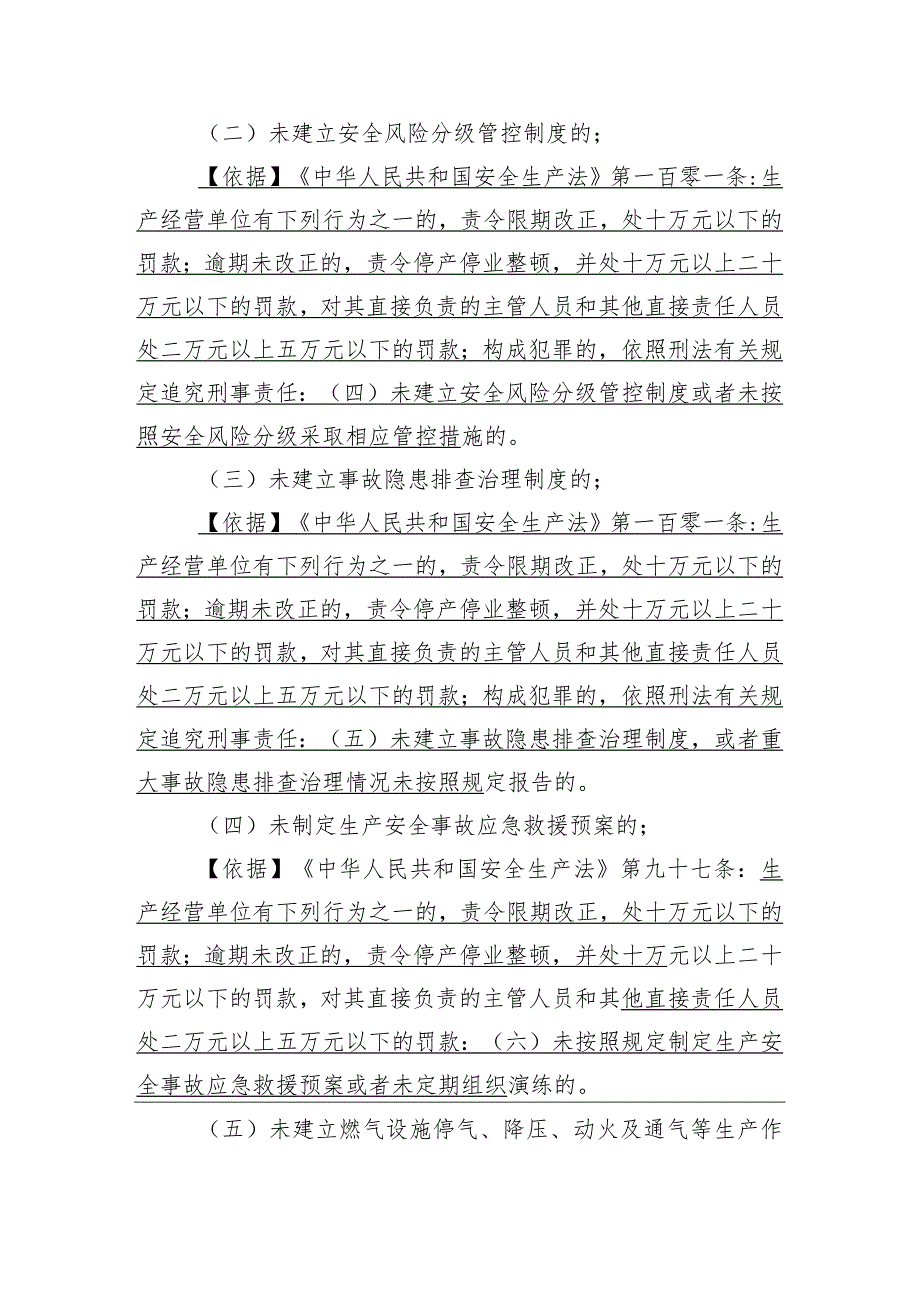 （二）未建立安全风险分级管控制度的；

【依据】《中华人民共和国安全生产法》第一百零一条：生产经营单位有下列行为之一的，责令限期改正，处十万元以下的罚款；逾期未改正的，责令停产停业整顿，并处十万元以上二十万元以下的罚款，对其直接负责的主管人员和其他直接责任人员处二万元以上五万元以下的罚款；构成犯罪的，依照刑法有关规定追究刑事责任：（四）未建立安全风险分级管控制度或者未按照安全风险分级采取相应管控措施的。

（三）未建立事故隐患排查治理制度的；

【依据】《中华人民共和国安全生产法》第一百零一条：生产经营单位有下列行为之一的，责令限期改正，处十万元以下的罚款；逾期未改正的，责令停产停业整顿，并处十万元以上二十万元以下的罚款，对其直接负责的主管人员和其他直接责任人员处二万元以上五万元以下的罚款；构成犯罪的，依照刑法有关规定追究刑事责任：（五）未建立事故隐患排查治理制度，或者重大事故隐患排查治理情况未按照规定报告的。

（四）未制定生产安全事故应急救援预案的；

【依据】《中华人民共和国安全生产法》第九十七条：生产经营单位有下列行为之一的，责令限期改正，处十万元以下的罚款；逾期未改正的，责令停产停业整顿，并处十万元以上二十万元以下的罚款，对其直接负责的主管人员和其他直接责任人员处二万元以上五万元以下的罚款：（六）未按照规定制定生产安全事故应急救援预案或者未定期组织演练的。

（五）未建立燃气设施停气、降压、动火及通气等生产作